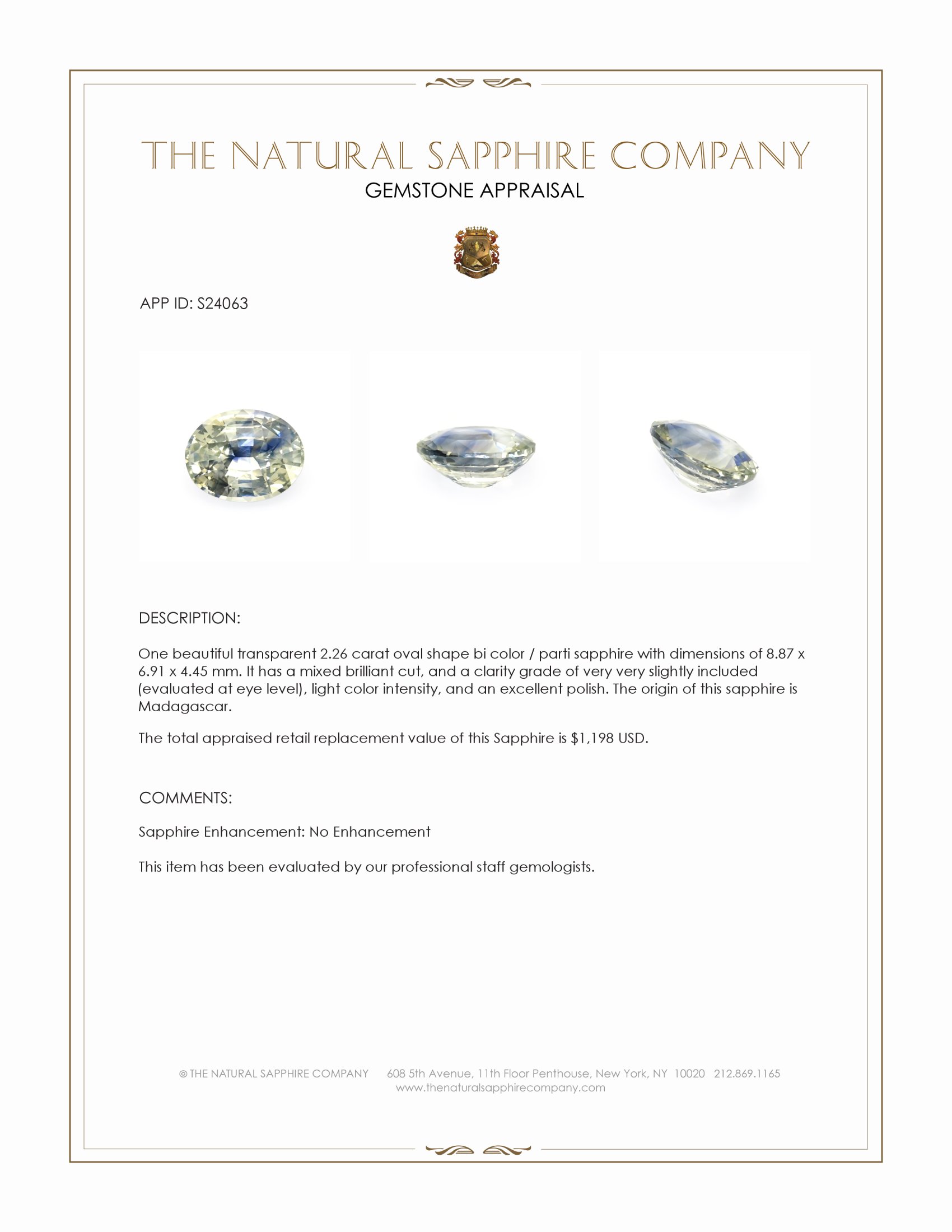 THE NATURAL SAPPHIRE COMPANY
GEMSTONE APPRAISAL

APP ID: S24063

DESCRIPTION:

One beautiful transparent 2.26 carat oval shape bi color / parti sapphire with dimensions of 8.87 x 6.91 x 4.45 mm. It has a mixed brilliant cut, and a clarity grade of very very slightly included (evaluated at eye level), light color intensity, and an excellent polish. The origin of this sapphire is Madagascar.

The total appraised retail replacement value of this Sapphire is $1,198 USD.

COMMENTS:

Sapphire Enhancement: No Enhancement

This item has been evaluated by our professional staff gemologists.

© THE NATURAL SAPPHIRE COMPANY 608 5th Avenue, 11th Floor Penthouse, New York, NY 10020 212.869.1165
www.thenaturalsapphirecompany.com